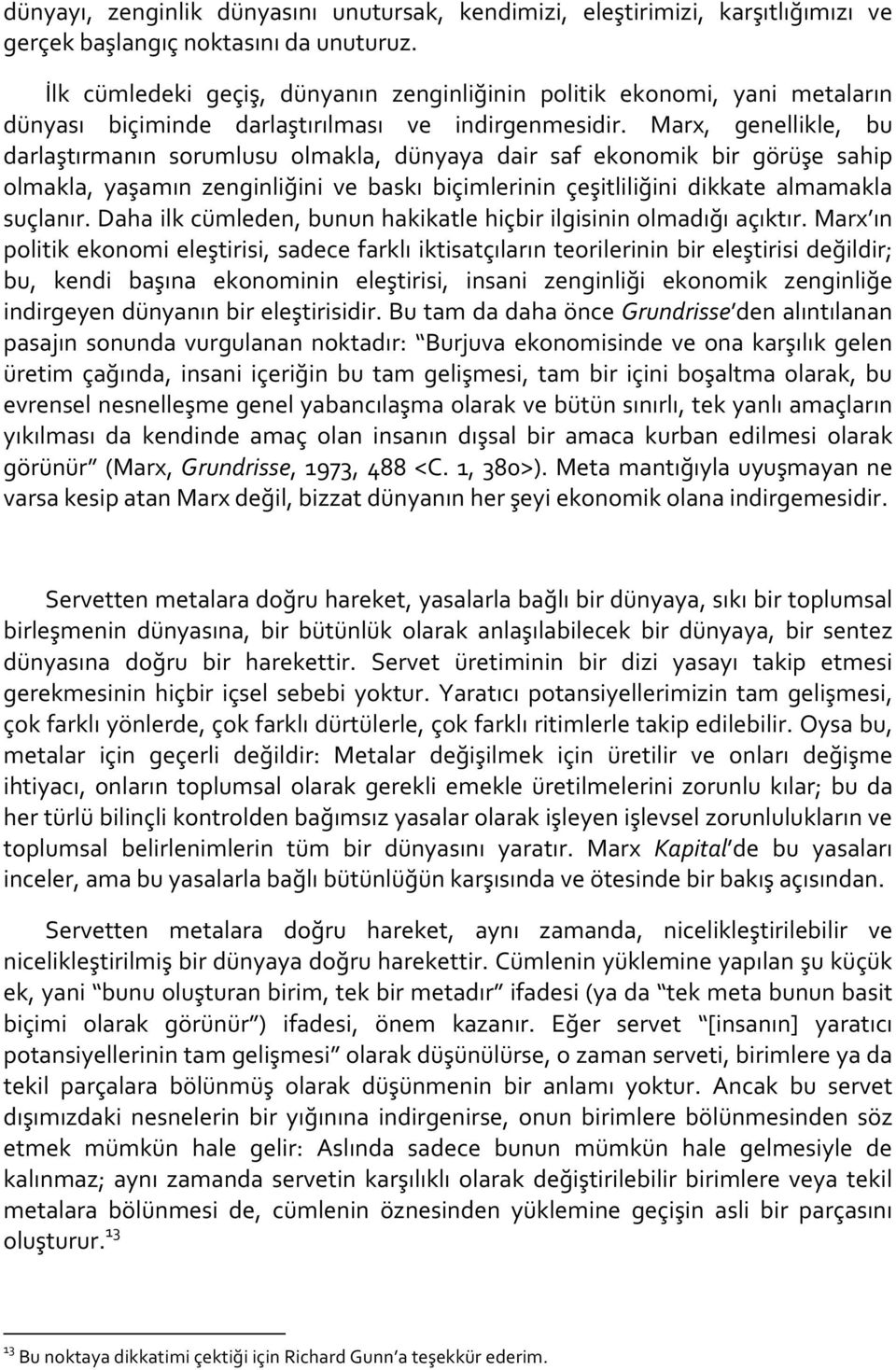 dünyayı, zenginlik dünyasını unutursak, kendimizi, eleştirimizi, karşıtlığımızı ve gerçek başlangıç noktasını da unuturuz.

İlk cümledeki geçiş, dünyanın zenginliğinin politik ekonomi, yani metaların dünyası biçiminde darlaştırılması ve indirgenmesidir. Marx, genellikle, bu darlaştırmanın sorumlusu olmakla, dünyaya dair saf ekonomik bir görüşe sahip olmakla, yaşamın zenginliğini ve baskı biçimlerinin çeşitliliğini dikkate almamakla suçlanır. Daha ilk cümleden, bunun hakikatle hiçbir ilgisinin olmadığı açıktır. Marx'ın politik ekonomi eleştirisi, sadece farklı iktisatçıların teorilerinin bir eleştirisi değildir; bu, kendi başına ekonominin eleştirisi, insani zenginliği ekonomik zenginliğe indirgeyen dünyanın bir eleştirisidir. Bu tam da daha önce Grundrisse'den alıntılanan pasajın sonunda vurgulanan noktadır: "Burjuva ekonomisinde ve ona karşılık gelen üretim çağında, insani içeriğin bu tam gelişmesi, tam bir içini boşaltma olarak, bu evrensel nesnelleşme genel yabancılaşma olarak ve bütün sınırlı, tek yanlı amaçların yıkılması da kendinde amaç olan insanın dışsal bir amaca kurban edilmesi olarak görünür" (Marx, Grundrisse, 1973, 488 <C. 1, 380>). Meta mantığıyla uyuşmayan ne varsa kesip atan Marx değil, bizzat dünyanın her şeyi ekonomik olana indirgemesidir.

Servetten metalara doğru hareket, yasalarla bağlı bir dünyaya, sıkı bir toplumsal birleşmenin dünyasına, bir bütünlük olarak anlaşılabilecek bir dünyaya, bir sentez dünyasına doğru bir harekettir. Servet üretiminin bir dizi yasayı takip etmesi gerekmesinin hiçbir içsel sebebi yoktur. Yaratıcı potansiyellerimizin tam gelişmesi, çok farklı yönlerde, çok farklı dürtülerle, çok farklı ritimlerle takip edilebilir. Oysa bu, metalar için geçerli değildir: Metalar değişilmek için üretilir ve onları değişme ihtiyacı, onların toplumsal olarak gerekli emekle üretilmelerini zorunlu kılar; bu da her türlü bilinçli kontrolden bağımsız yasalar olarak işleyen işlevsel zorunlulukların ve toplumsal belirlenimlerin tüm bir dünyasını yaratır. Marx Kapital'de bu yasaları inceler, ama bu yasalarla bağlı bütünlüğün karşısında ve ötesinde bir bakış açısından.

Servetten metalara doğru hareket, aynı zamanda, nicelikleştirilebilir ve nicelikleştirilmiş bir dünyaya doğru harekettir. Cümlenin yüklemine yapılan şu küçük ek, yani "bunu oluşturan birim, tek bir metadır" ifadesi (ya da "tek meta bunun basit biçimi olarak görünür") ifadesi, önem kazanır. Eğer servet "[insanın] yaratıcı potansiyellerinin tam gelişmesi" olarak düşünülürse, o zaman serveti, birimlere ya da tekil parçalara bölünmüş olarak düşünmenin bir anlamı yoktur. Ancak bu servet dışımızdaki nesnelerin bir yığınına indirgenirse, onun birimlere bölünmesinden söz etmek mümkün hale gelir: Aslında sadece bunun mümkün hale gelmesiyle de kalınmaz; aynı zamanda servetin karşılıklı olarak değiştirilebilir birimlere veya tekil metalara bölünmesi de, cümlenin öznesinden yüklemine geçişin asli bir parçasını oluşturur.$^{13}$

$^{13}$ Bu noktaya dikkatimi çektiği için Richard Gunn'a teşekkür ederim.